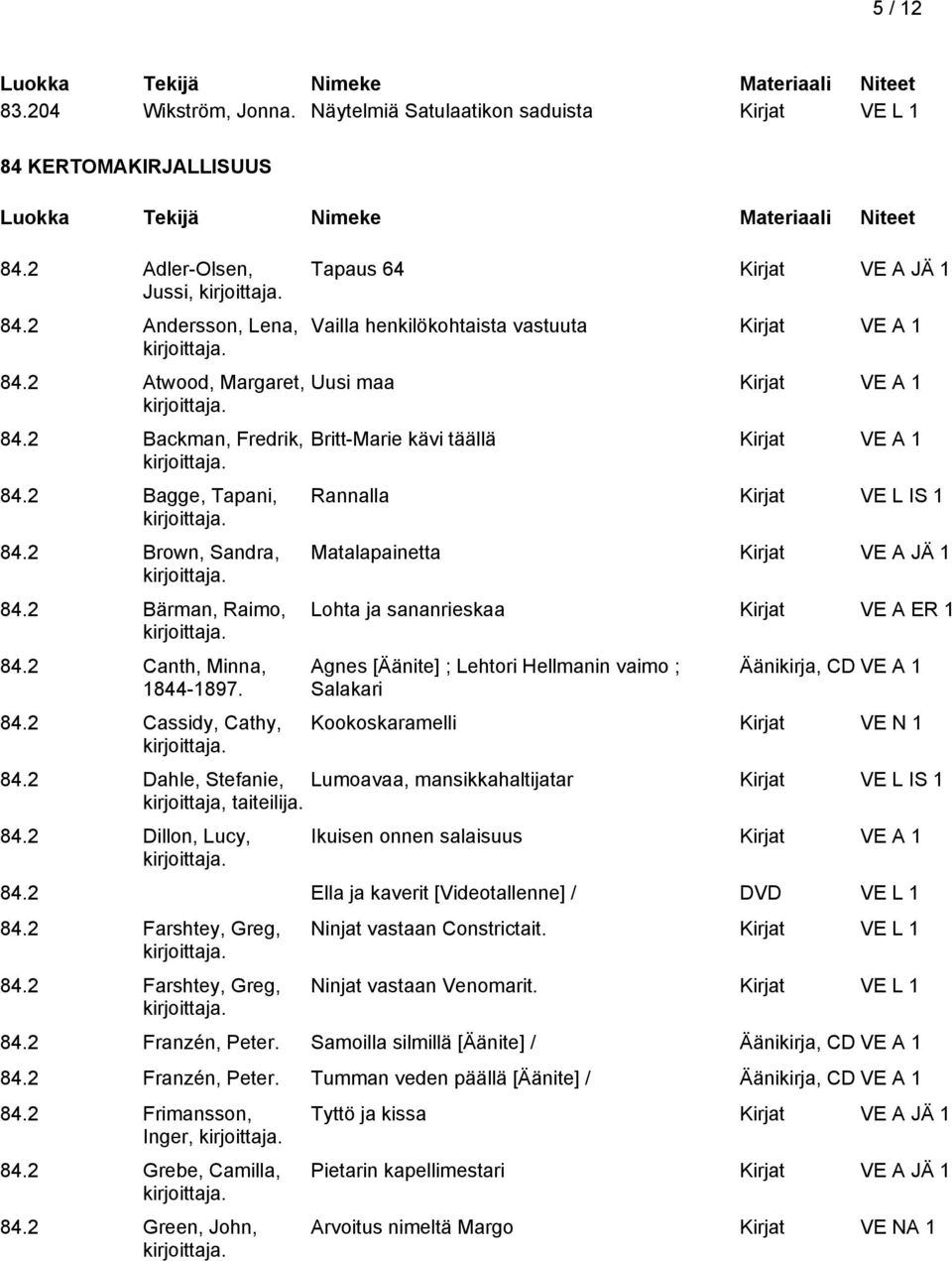 5 / 12

| Luokka | Tekijä | Nimeke | Materiaali | Niteet |
|---|---|---|---|---|
| 83.204 | Wikström, Jonna. | Näytelmiä Satulaatikon saduista | Kirjat | VE L 1 |

84 KERTOMAKIRJALLISUUS

| Luokka | Tekijä | Nimeke | Materiaali | Niteet |
|---|---|---|---|---|
| 84.2 | Adler-Olsen, Jussi, kirjoittaja. | Tapaus 64 | Kirjat | VE A JÄ 1 |
| 84.2 | Andersson, Lena, kirjoittaja. | Vailla henkilökohtaista vastuuta | Kirjat | VE A 1 |
| 84.2 | Atwood, Margaret, kirjoittaja. | Uusi maa | Kirjat | VE A 1 |
| 84.2 | Backman, Fredrik, kirjoittaja. | Britt-Marie kävi täällä | Kirjat | VE A 1 |
| 84.2 | Bagge, Tapani, kirjoittaja. | Rannalla | Kirjat | VE L IS 1 |
| 84.2 | Brown, Sandra, kirjoittaja. | Matalapainetta | Kirjat | VE A JÄ 1 |
| 84.2 | Bärman, Raimo, kirjoittaja. | Lohta ja sananrieskaa | Kirjat | VE A ER 1 |
| 84.2 | Canth, Minna, 1844-1897. | Agnes [Äänite] ; Lehtori Hellmanin vaimo ; Salakari | Äänikirja, CD | VE A 1 |
| 84.2 | Cassidy, Cathy, kirjoittaja. | Kookoskaramelli | Kirjat | VE N 1 |
| 84.2 | Dahle, Stefanie, kirjoittaja, taiteilija. | Lumoavaa, mansikkahaltijatar | Kirjat | VE L IS 1 |
| 84.2 | Dillon, Lucy, kirjoittaja. | Ikuisen onnen salaisuus | Kirjat | VE A 1 |
| 84.2 | | Ella ja kaverit [Videotallenne] / | DVD | VE L 1 |
| 84.2 | Farshtey, Greg, kirjoittaja. | Ninjat vastaan Constrictait. | Kirjat | VE L 1 |
| 84.2 | Farshtey, Greg, kirjoittaja. | Ninjat vastaan Venomarit. | Kirjat | VE L 1 |
| 84.2 | Franzén, Peter. | Samoilla silmillä [Äänite] / | Äänikirja, CD | VE A 1 |
| 84.2 | Franzén, Peter. | Tumman veden päällä [Äänite] / | Äänikirja, CD | VE A 1 |
| 84.2 | Frimansson, Inger, kirjoittaja. | Tyttö ja kissa | Kirjat | VE A JÄ 1 |
| 84.2 | Grebe, Camilla, kirjoittaja. | Pietarin kapellimestari | Kirjat | VE A JÄ 1 |
| 84.2 | Green, John, kirjoittaja. | Arvoitus nimeltä Margo | Kirjat | VE NA 1 |